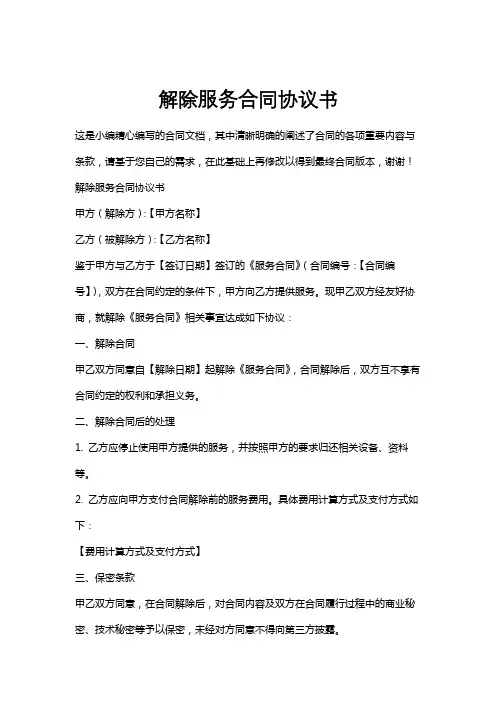 解除服务合同协议书

这是小编精心编写的合同文档，其中清晰明确的阐述了合同的各项重要内容与条款，请基于您自己的需求，在此基础上再修改以得到最终合同版本，谢谢！

解除服务合同协议书

甲方（解除方）:【甲方名称】

乙方（被解除方）:【乙方名称】

鉴于甲方与乙方于【签订日期】签订的《服务合同》(合同编号：【合同编号】)，双方在合同约定的条件下，甲方向乙方提供服务。现甲乙双方经友好协商，就解除《服务合同》相关事宜达成如下协议：

一、解除合同

甲乙双方同意自【解除日期】起解除《服务合同》，合同解除后，双方互不享有合同约定的权利和承担义务。

二、解除合同后的处理

1. 乙方应停止使用甲方提供的服务，并按照甲方的要求归还相关设备、资料等。

2. 乙方应向甲方支付合同解除前的服务费用。具体费用计算方式及支付方式如下：

【费用计算方式及支付方式】

三、保密条款

甲乙双方同意，在合同解除后，对合同内容及双方在合同履行过程中的商业秘密、技术秘密等予以保密，未经对方同意不得向第三方披露。